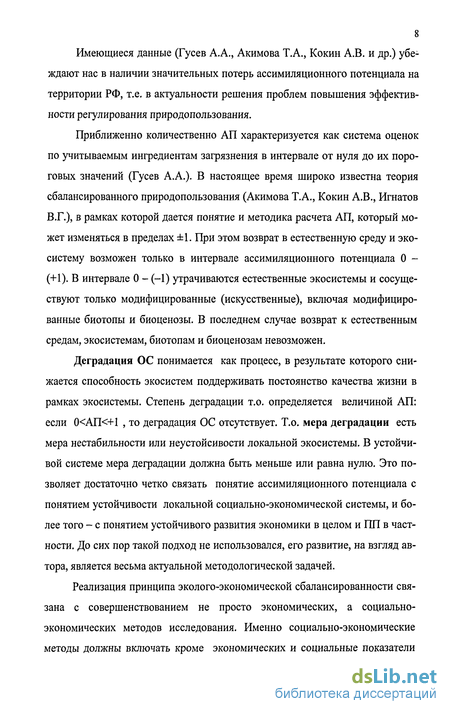 8

Имеющиеся данные (Гусев А.А., Акимова Т.А., Кокин А.В. и др.) убеждают нас в наличии значительных потерь ассимиляционного потенциала на территории РФ, т.е. в актуальности решения проблем повышения эффективности регулирования природопользования.

Приближенно количественно АП характеризуется как система оценок по учитываемым ингредиентам загрязнения в интервале от нуля до их пороговых значений (Гусев А.А.). В настоящее время широко известна теория сбалансированного природопользования (Акимова Т.А., Кокин А.В., Игнатов В.Г.), в рамках которой дается понятие и методика расчета АП, который может изменяться в пределах ±1. При этом возврат в естественную среду и экосистему возможен только в интервале ассимиляционного потенциала 0 – (+1). В интервале 0 – (–1) утрачиваются естественные экосистемы и сосуществуют только модифицированные (искусственные), включая модифицированные биотопы и биоценозы. В последнем случае возврат к естественным средам, экосистемам, биотопам и биоценозам невозможен.

Деградация ОС понимается как процесс, в результате которого снижается способность экосистем поддерживать постоянство качества жизни в рамках экосистемы. Степень деградации т.о. определяется величиной АП: если 0<АП<+1 , то деградация ОС отсутствует. Т.о. мера деградации есть мера нестабильности или неустойчивости локальной экосистемы. В устойчивой системе мера деградации должна быть меньше или равна нулю. Это позволяет достаточно четко связать понятие ассимиляционного потенциала с понятием устойчивости локальной социально-экономической системы, и более того – с понятием устойчивого развития экономики в целом и ПП в частности. До сих пор такой подход не использовался, его развитие, на взгляд автора, является весьма актуальной методологической задачей.

Реализация принципа эколого-экономической сбалансированности связана с совершенствованием не просто экономических, а социально-экономических методов исследования. Именно социально-экономические методы должны включать кроме экономических и социальные показатели

dsLib.net
библиотека диссертаций